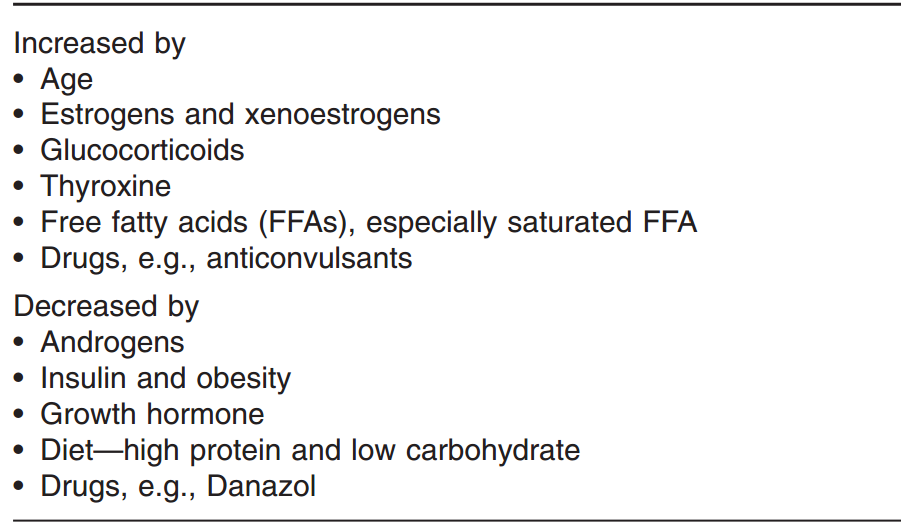 Increased by
• Age
• Estrogens and xenoestrogens
• Glucocorticoids
• Thyroxine
• Free fatty acids (FFAs), especially saturated FFA
• Drugs, e.g., anticonvulsants

Decreased by
• Androgens
• Insulin and obesity
• Growth hormone
• Diet—high protein and low carbohydrate
• Drugs, e.g., Danazol